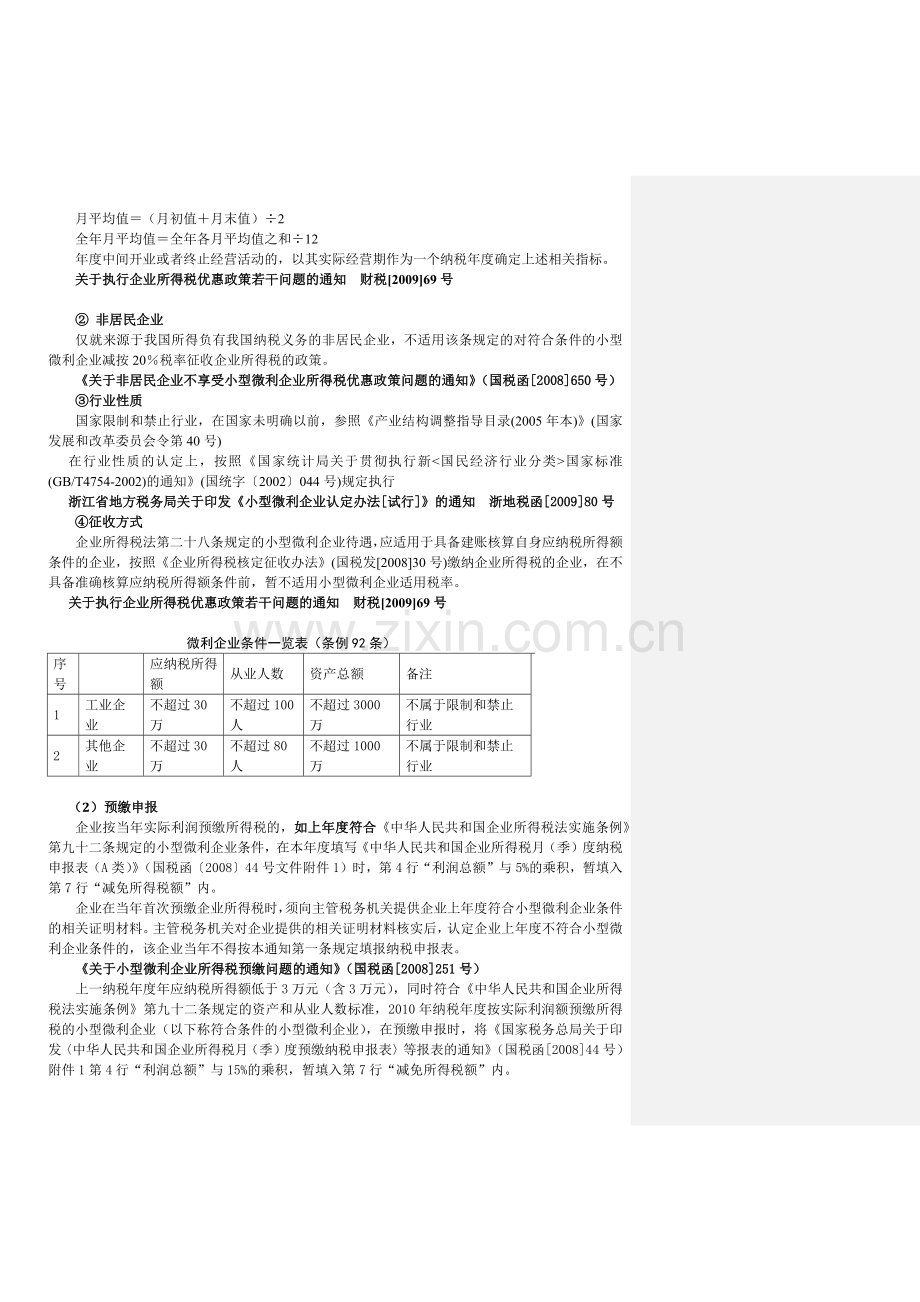 月平均值＝（月初值＋月末值）÷2

全年月平均值＝全年各月平均值之和÷12

年度中间开业或者终止经营活动的，以其实际经营期作为一个纳税年度确定上述相关指标。

关于执行企业所得税优惠政策若干问题的通知 财税[2009]69号

② 非居民企业

仅就来源于我国所得负有我国纳税义务的非居民企业，不适用该条规定的对符合条件的小型微利企业减按20%税率征收企业所得税的政策。

《关于非居民企业不享受小型微利企业所得税优惠政策问题的通知》(国税函[2008]650号)

③行业性质

国家限制和禁止行业，在国家未明确以前，参照《产业结构调整指导目录(2005年本)》(国家发展和改革委员会令第40号)

在行业性质的认定上，按照《国家统计局关于贯彻执行新<国民经济行业分类>国家标准(GB/T4754-2002)的通知》(国统字〔2002〕044号)规定执行

浙江省地方税务局关于印发《小型微利企业认定办法[试行]》的通知 浙地税函[2009]80号

④征收方式

企业所得税法第二十八条规定的小型微利企业待遇，应适用于具备建账核算自身应纳税所得额条件的企业，按照《企业所得税核定征收办法》(国税发[2008]30号)缴纳企业所得税的企业，在不具备准确核算应纳税所得额条件前，暂不适用小型微利企业适用税率。

关于执行企业所得税优惠政策若干问题的通知 财税[2009]69号

微利企业条件一览表（条例92条）

| 序号 |  | 应纳税所得额 | 从业人数 | 资产总额 | 备注 |
|---|---|---|---|---|---|
| 1 | 工业企业 | 不超过30万 | 不超过100人 | 不超过3000万 | 不属于限制和禁止行业 |
| 2 | 其他企业 | 不超过30万 | 不超过80人 | 不超过1000万 | 不属于限制和禁止行业 |

（2）预缴申报

企业按当年实际利润预缴所得税的，如上年度符合《中华人民共和国企业所得税法实施条例》第九十二条规定的小型微利企业条件，在本年度填写《中华人民共和国企业所得税月（季）度纳税申报表（A类）》（国税函〔2008〕44号文件附件1）时，第4行“利润总额”与5%的乘积，暂填入第7行“减免所得税额”内。

企业在当年首次预缴企业所得税时，须向主管税务机关提供企业上年度符合小型微利企业条件的相关证明材料。主管税务机关对企业提供的相关证明材料核实后，认定企业上年度不符合小型微利企业条件的，该企业当年不得按本通知第一条规定填报纳税申报表。

《关于小型微利企业所得税预缴问题的通知》(国税函[2008]251号)

上一纳税年度年应纳税所得额低于3万元（含3万元），同时符合《中华人民共和国企业所得税法实施条例》第九十二条规定的资产和从业人数标准，2010年纳税年度按实际利润额预缴所得税的小型微利企业（以下称符合条件的小型微利企业），在预缴申报时，将《国家税务总局关于印发〈中华人民共和国企业所得税月（季）度预缴纳税申报表〉等报表的通知》（国税函[2008]44号）附件1第4行“利润总额”与15%的乘积，暂填入第7行“减免所得税额”内。

www.zixin.com.cn